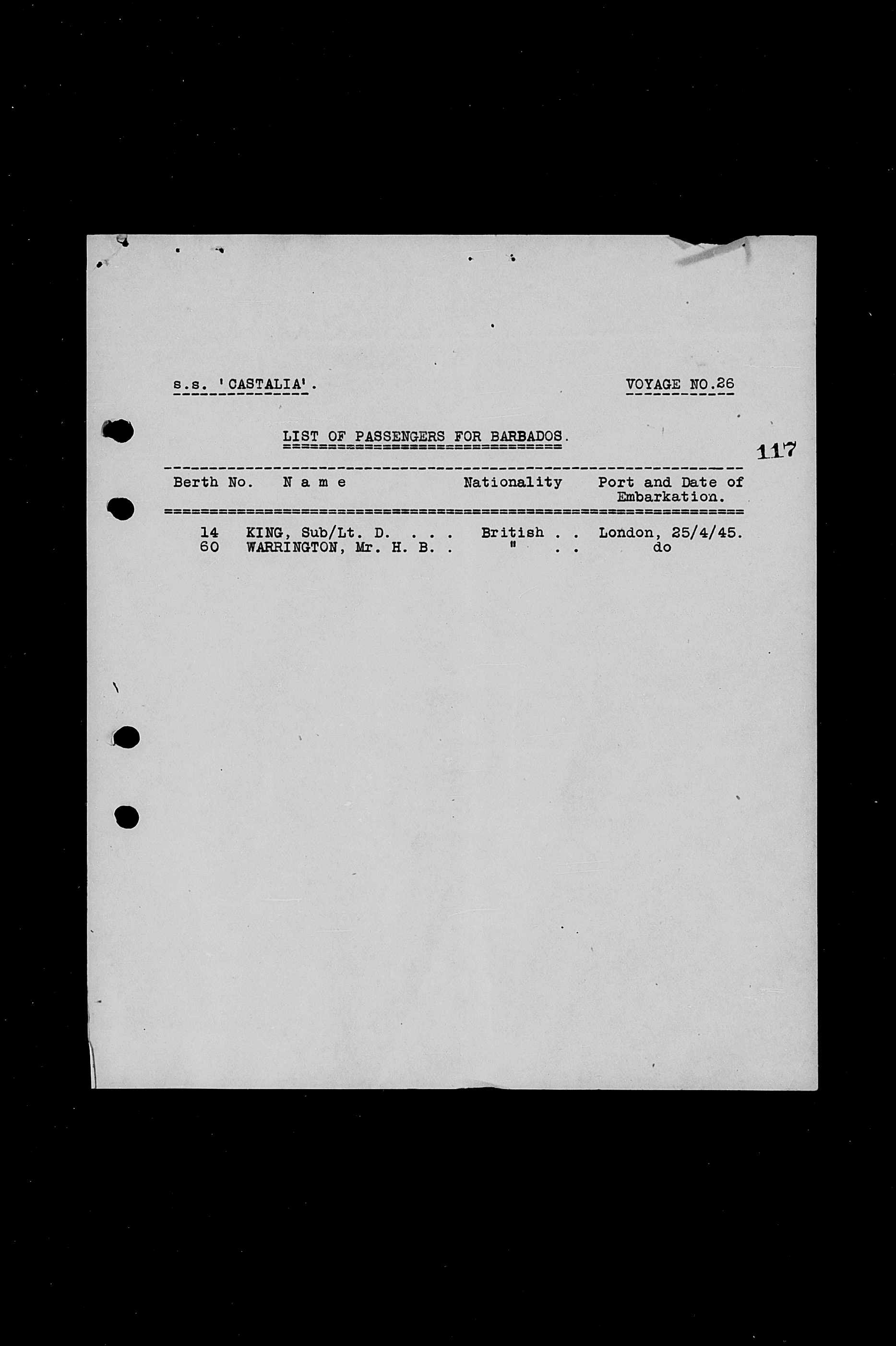 s.s. 'CASTALIA'. VOYAGE NO.26

LIST OF PASSENGERS FOR BARBADOS.

117

| Berth No. | N a m e | Nationality | Port and Date of Embarkation. |
|---|---|---|---|
| 14 | KING, Sub/Lt. D. . . . | British . . | London, 25/4/45. |
| 60 | WARRINGTON, Mr. H. B. . | " . . | do |